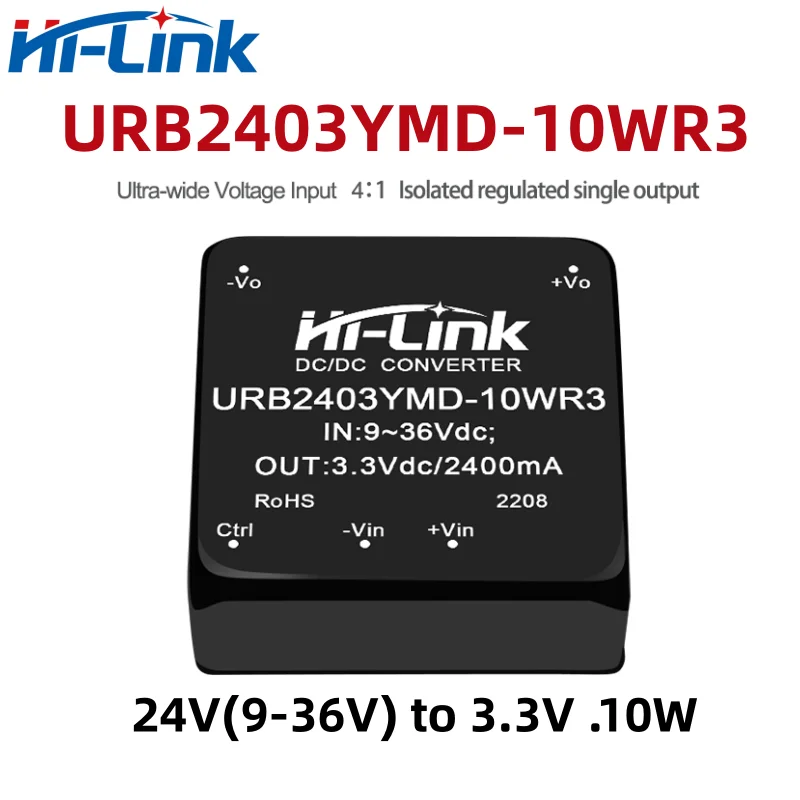 Hi-Link
URB2403YMD-10WR3
Ultra-wide Voltage Input 4:1 Isolated regulated single output

-Vo
+Vo
Hi-Link
DC/DC CONVERTER
URB2403YMD-10WR3
IN:9~36Vdc;
OUT:3.3Vdc/2400mA
RoHS
2208
Ctrl
-Vin
+Vin

24V(9-36V) to 3.3V .10W